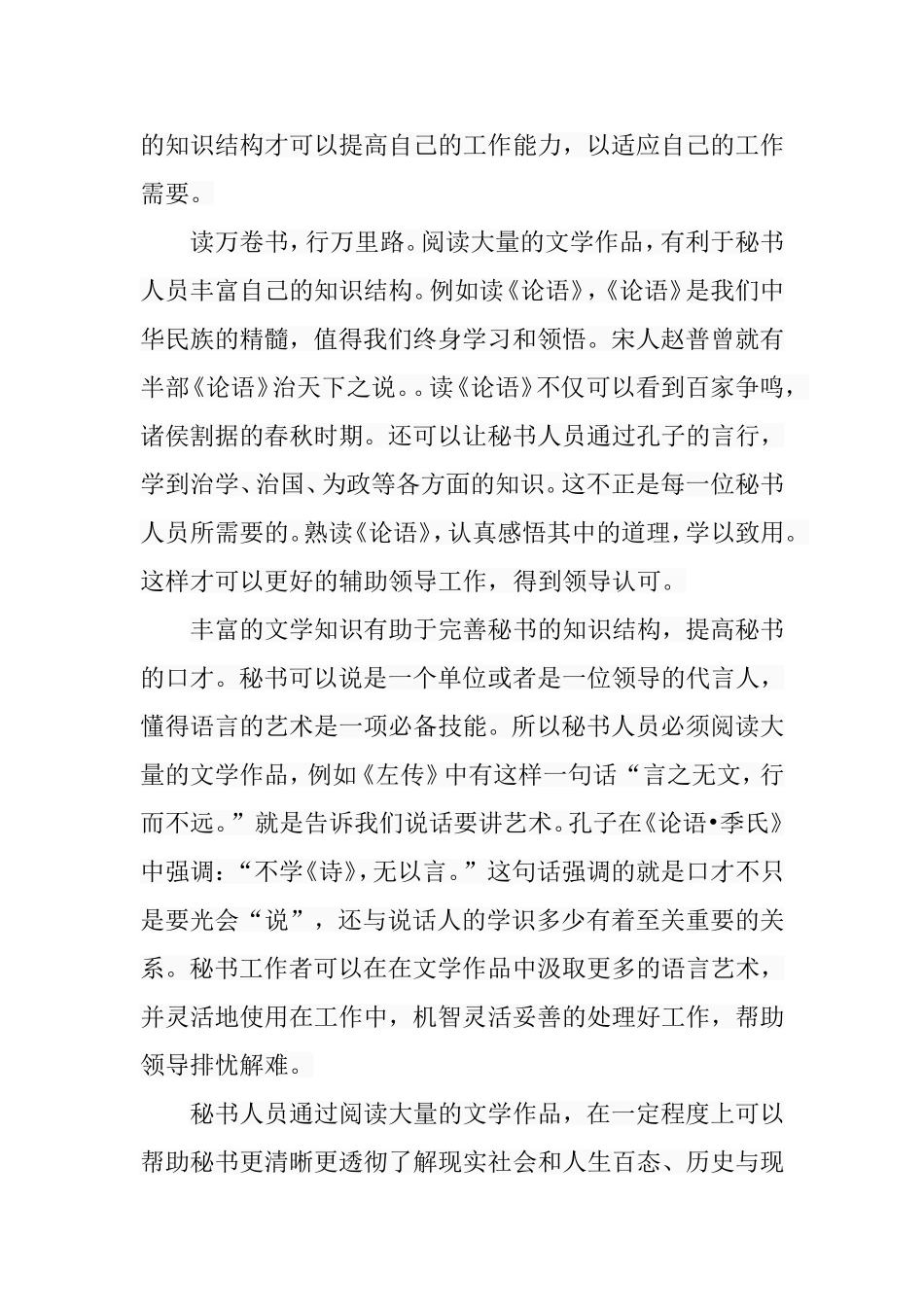 的知识结构才可以提高自己的工作能力，以适应自己的工作需要。

读万卷书，行万里路。阅读大量的文学作品，有利于秘书人员丰富自己的知识结构。例如读《论语》，《论语》是我们中华民族的精髓，值得我们终身学习和领悟。宋人赵普曾就有半部《论语》治天下之说。。读《论语》不仅可以看到百家争鸣，诸侯割据的春秋时期。还可以让秘书人员通过孔子的言行，学到治学、治国、为政等各方面的知识。这不正是每一位秘书人员所需要的。熟读《论语》，认真感悟其中的道理，学以致用。这样才可以更好的辅助领导工作，得到领导认可。

丰富的文学知识有助于完善秘书的知识结构，提高秘书的口才。秘书可以说是一个单位或者是一位领导的代言人，懂得语言的艺术是一项必备技能。所以秘书人员必须阅读大量的文学作品，例如《左传》中有这样一句话“言之无文，行而不远。”就是告诉我们说话要讲艺术。孔子在《论语•季氏》中强调：“不学《诗》，无以言。”这句话强调的就是口才不只是要光会“说”，还与说话人的学识多少有着至关重要的关系。秘书工作者可以在在文学作品中汲取更多的语言艺术，并灵活地使用在工作中，机智灵活妥善的处理好工作，帮助领导排忧解难。

秘书人员通过阅读大量的文学作品，在一定程度上可以帮助秘书更清晰更透彻了解现实社会和人生百态、历史与现